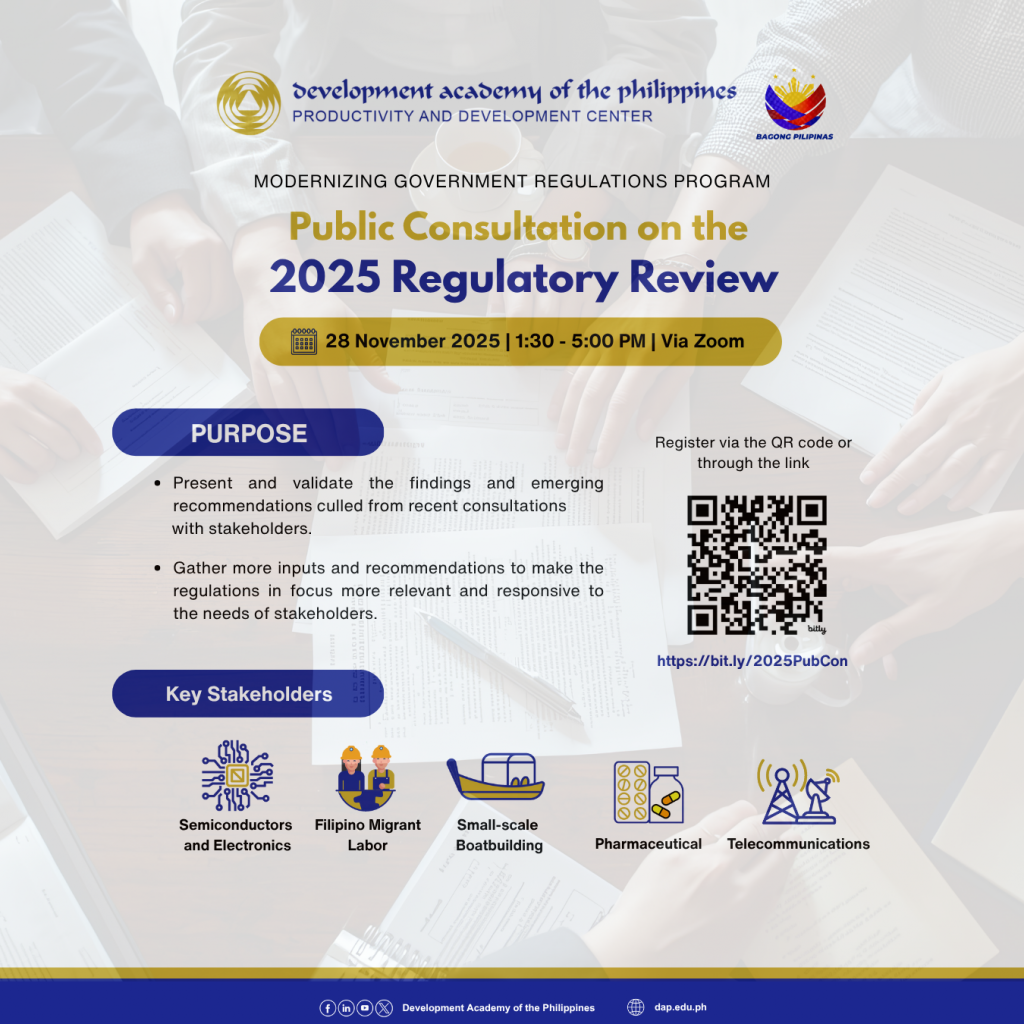 development academy of the philippines
PRODUCTIVITY AND DEVELOPMENT CENTER

BAGONG PILIPINAS

MODERNIZING GOVERNMENT REGULATIONS PROGRAM

Public Consultation on the
2025 Regulatory Review

28 November 2025 | 1:30 - 5:00 PM | Via Zoom

PURPOSE

• Present and validate the findings and emerging recommendations culled from recent consultations with stakeholders.

• Gather more inputs and recommendations to make the regulations in focus more relevant and responsive to the needs of stakeholders.

Register via the QR code or through the link

bitly

https://bit.ly/2025PubCon

Key Stakeholders

Semiconductors and Electronics

Filipino Migrant Labor

Small-scale Boatbuilding

Pharmaceutical

Telecommunications

Development Academy of the Philippines

dap.edu.ph